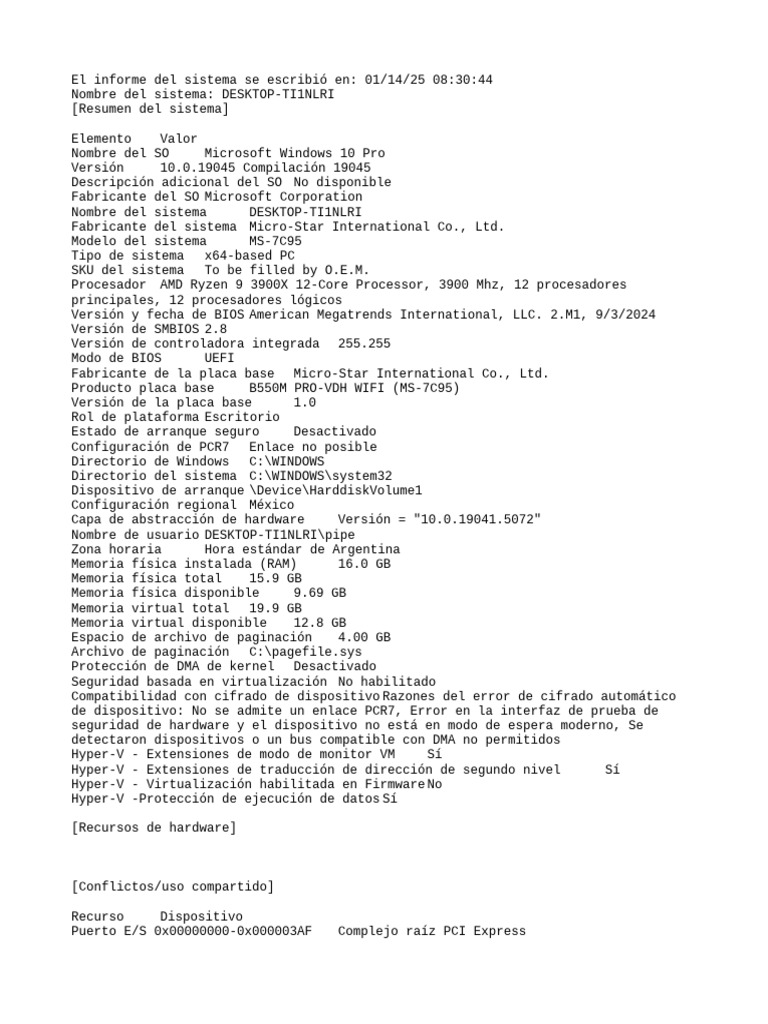 El informe del sistema se escribió en: 01/14/25 08:30:44
Nombre del sistema: DESKTOP-TI1NLRI
[Resumen del sistema]

Elemento Valor
Nombre del SO Microsoft Windows 10 Pro
Versión 10.0.19045 Compilación 19045
Descripción adicional del SO No disponible
Fabricante del SO Microsoft Corporation
Nombre del sistema DESKTOP-TI1NLRI
Fabricante del sistema Micro-Star International Co., Ltd.
Modelo del sistema MS-7C95
Tipo de sistema x64-based PC
SKU del sistema To be filled by O.E.M.
Procesador AMD Ryzen 9 3900X 12-Core Processor, 3900 Mhz, 12 procesadores principales, 12 procesadores lógicos
Versión y fecha de BIOS American Megatrends International, LLC. 2.M1, 9/3/2024
Versión de SMBIOS 2.8
Versión de controladora integrada 255.255
Modo de BIOS UEFI
Fabricante de la placa base Micro-Star International Co., Ltd.
Producto placa base B550M PRO-VDH WIFI (MS-7C95)
Versión de la placa base 1.0
Rol de plataforma Escritorio
Estado de arranque seguro Desactivado
Configuración de PCR7 Enlace no posible
Directorio de Windows C:\WINDOWS
Directorio del sistema C:\WINDOWS\system32
Dispositivo de arranque \Device\HarddiskVolume1
Configuración regional México
Capa de abstracción de hardware Versión = "10.0.19041.5072"
Nombre de usuario DESKTOP-TI1NLRI\pipe
Zona horaria Hora estándar de Argentina
Memoria física instalada (RAM) 16.0 GB
Memoria física total 15.9 GB
Memoria física disponible 9.69 GB
Memoria virtual total 19.9 GB
Memoria virtual disponible 12.8 GB
Espacio de archivo de paginación 4.00 GB
Archivo de paginación C:\pagefile.sys
Protección de DMA de kernel Desactivado
Seguridad basada en virtualización No habilitado
Compatibilidad con cifrado de dispositivo Razones del error de cifrado automático de dispositivo: No se admite un enlace PCR7, Error en la interfaz de prueba de seguridad de hardware y el dispositivo no está en modo de espera moderno, Se detectaron dispositivos o un bus compatible con DMA no permitidos
Hyper-V - Extensiones de modo de monitor VM Sí
Hyper-V - Extensiones de traducción de dirección de segundo nivel Sí
Hyper-V - Virtualización habilitada en Firmware No
Hyper-V -Protección de ejecución de datos Sí

[Recursos de hardware]

[Conflictos/uso compartido]

Recurso Dispositivo
Puerto E/S 0x00000000-0x000003AF Complejo raíz PCI Express